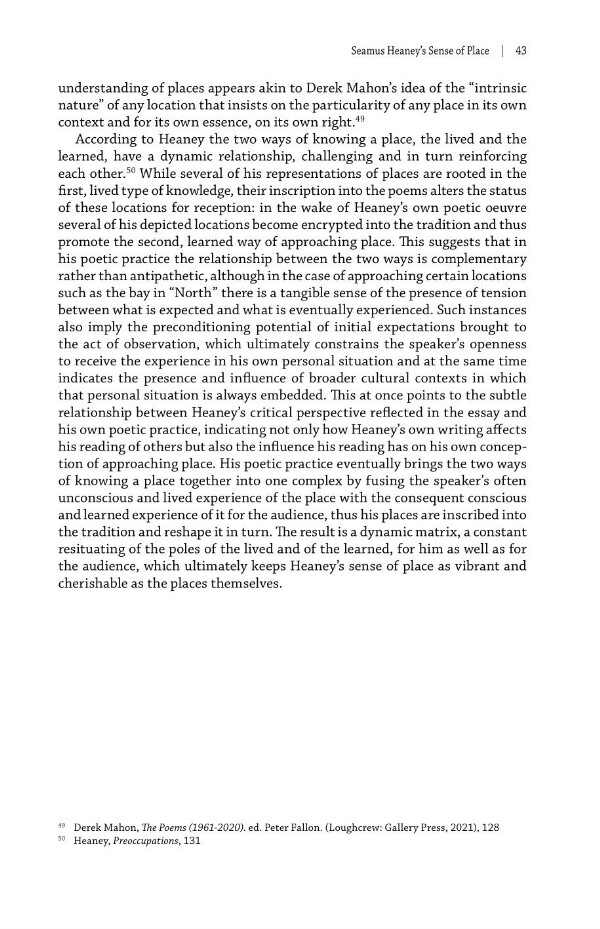 Seamus Heaney's Sense of Place | 43

understanding of places appears akin to Derek Mahon's idea of the "intrinsic nature" of any location that insists on the particularity of any place in its own context and for its own essence, on its own right.$^{49}$

According to Heaney the two ways of knowing a place, the lived and the learned, have a dynamic relationship, challenging and in turn reinforcing each other.$^{50}$ While several of his representations of places are rooted in the first, lived type of knowledge, their inscription into the poems alters the status of these locations for reception: in the wake of Heaney's own poetic oeuvre several of his depicted locations become encrypted into the tradition and thus promote the second, learned way of approaching place. This suggests that in his poetic practice the relationship between the two ways is complementary rather than antipathetic, although in the case of approaching certain locations such as the bay in "North" there is a tangible sense of the presence of tension between what is expected and what is eventually experienced. Such instances also imply the preconditioning potential of initial expectations brought to the act of observation, which ultimately constrains the speaker's openness to receive the experience in his own personal situation and at the same time indicates the presence and influence of broader cultural contexts in which that personal situation is always embedded. This at once points to the subtle relationship between Heaney's critical perspective reflected in the essay and his own poetic practice, indicating not only how Heaney's own writing affects his reading of others but also the influence his reading has on his own conception of approaching place. His poetic practice eventually brings the two ways of knowing a place together into one complex by fusing the speaker's often unconscious and lived experience of the place with the consequent conscious and learned experience of it for the audience, thus his places are inscribed into the tradition and reshape it in turn. The result is a dynamic matrix, a constant resituating of the poles of the lived and of the learned, for him as well as for the audience, which ultimately keeps Heaney's sense of place as vibrant and cherishable as the places themselves.

$^{49}$ Derek Mahon, The Poems (1961-2020). ed. Peter Fallon. (Loughcrew: Gallery Press, 2021), 128
$^{50}$ Heaney, Preoccupations, 131